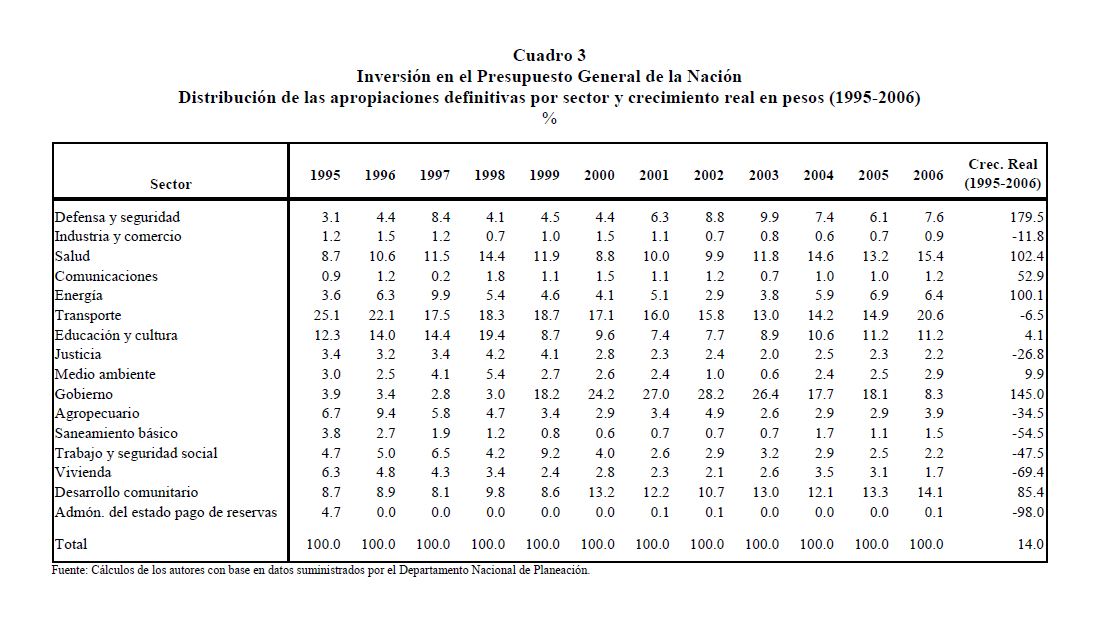 Cuadro 3
Inversión en el Presupuesto General de la Nación
Distribución de las apropiaciones definitivas por sector y crecimiento real en pesos (1995-2006)
%

| Sector | 1995 | 1996 | 1997 | 1998 | 1999 | 2000 | 2001 | 2002 | 2003 | 2004 | 2005 | 2006 | Crec. Real (1995-2006) |
|---|---|---|---|---|---|---|---|---|---|---|---|---|---|
| Defensa y seguridad | 3.1 | 4.4 | 8.4 | 4.1 | 4.5 | 4.4 | 6.3 | 8.8 | 9.9 | 7.4 | 6.1 | 7.6 | 179.5 |
| Industria y comercio | 1.2 | 1.5 | 1.2 | 0.7 | 1.0 | 1.5 | 1.1 | 0.7 | 0.8 | 0.6 | 0.7 | 0.9 | -11.8 |
| Salud | 8.7 | 10.6 | 11.5 | 14.4 | 11.9 | 8.8 | 10.0 | 9.9 | 11.8 | 14.6 | 13.2 | 15.4 | 102.4 |
| Comunicaciones | 0.9 | 1.2 | 0.2 | 1.8 | 1.1 | 1.5 | 1.1 | 1.2 | 0.7 | 1.0 | 1.0 | 1.2 | 52.9 |
| Energía | 3.6 | 6.3 | 9.9 | 5.4 | 4.6 | 4.1 | 5.1 | 2.9 | 3.8 | 5.9 | 6.9 | 6.4 | 100.1 |
| Transporte | 25.1 | 22.1 | 17.5 | 18.3 | 18.7 | 17.1 | 16.0 | 15.8 | 13.0 | 14.2 | 14.9 | 20.6 | -6.5 |
| Educación y cultura | 12.3 | 14.0 | 14.4 | 19.4 | 8.7 | 9.6 | 7.4 | 7.7 | 8.9 | 10.6 | 11.2 | 11.2 | 4.1 |
| Justicia | 3.4 | 3.2 | 3.4 | 4.2 | 4.1 | 2.8 | 2.3 | 2.4 | 2.0 | 2.5 | 2.3 | 2.2 | -26.8 |
| Medio ambiente | 3.0 | 2.5 | 4.1 | 5.4 | 2.7 | 2.6 | 2.4 | 1.0 | 0.6 | 2.4 | 2.5 | 2.9 | 9.9 |
| Gobierno | 3.9 | 3.4 | 2.8 | 3.0 | 18.2 | 24.2 | 27.0 | 28.2 | 26.4 | 17.7 | 18.1 | 8.3 | 145.0 |
| Agropecuario | 6.7 | 9.4 | 5.8 | 4.7 | 3.4 | 2.9 | 3.4 | 4.9 | 2.6 | 2.9 | 2.9 | 3.9 | -34.5 |
| Saneamiento básico | 3.8 | 2.7 | 1.9 | 1.2 | 0.8 | 0.6 | 0.7 | 0.7 | 0.7 | 1.7 | 1.1 | 1.5 | -54.5 |
| Trabajo y seguridad social | 4.7 | 5.0 | 6.5 | 4.2 | 9.2 | 4.0 | 2.6 | 2.9 | 3.2 | 2.9 | 2.5 | 2.2 | -47.5 |
| Vivienda | 6.3 | 4.8 | 4.3 | 3.4 | 2.4 | 2.8 | 2.3 | 2.1 | 2.6 | 3.5 | 3.1 | 1.7 | -69.4 |
| Desarrollo comunitario | 8.7 | 8.9 | 8.1 | 9.8 | 8.6 | 13.2 | 12.2 | 10.7 | 13.0 | 12.1 | 13.3 | 14.1 | 85.4 |
| Admón. del estado pago de reservas | 4.7 | 0.0 | 0.0 | 0.0 | 0.0 | 0.0 | 0.1 | 0.1 | 0.0 | 0.0 | 0.0 | 0.1 | -98.0 |
| Total | 100.0 | 100.0 | 100.0 | 100.0 | 100.0 | 100.0 | 100.0 | 100.0 | 100.0 | 100.0 | 100.0 | 100.0 | 14.0 |

Fuente: Cálculos de los autores con base en datos suministrados por el Departamento Nacional de Planeación.